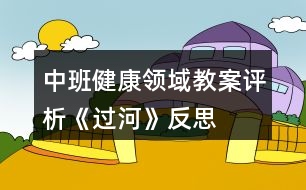 中班健康领域教案评析《过河》反思